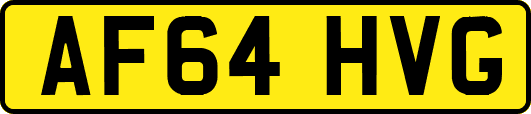 AF64 HVG